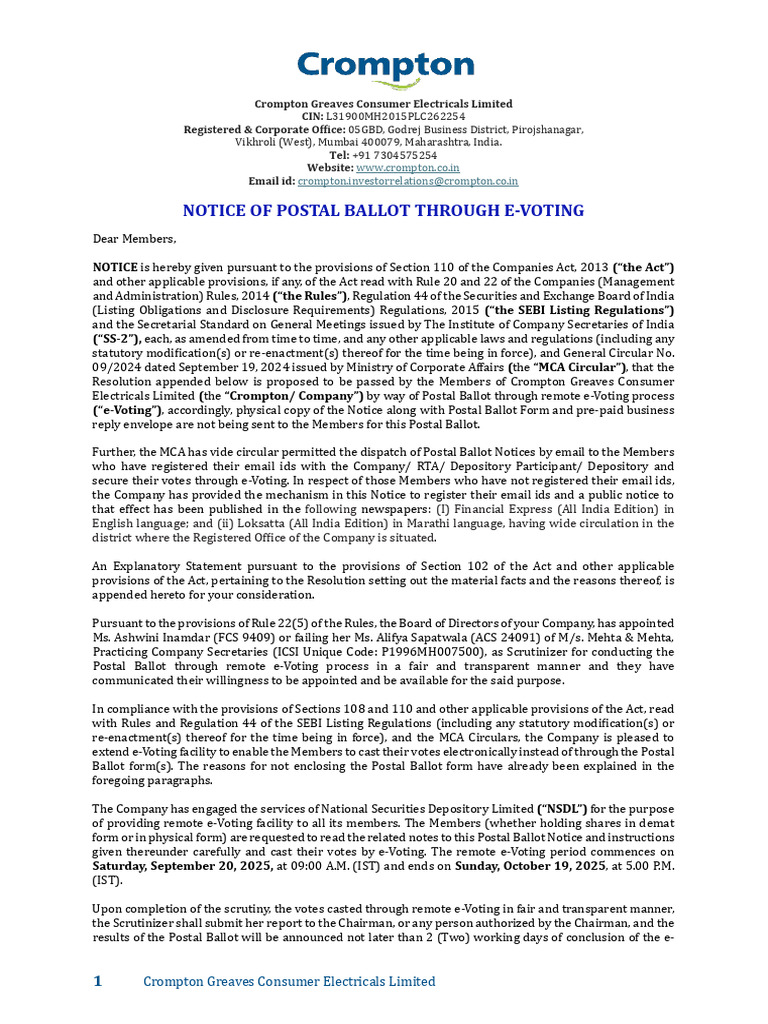 Crompton

Crompton Greaves Consumer Electricals Limited
CIN: L31900MH2015PLC262254
Registered & Corporate Office: 05GBD, Godrej Business District, Pirojshanagar, Vikhroli (West), Mumbai 400079, Maharashtra, India.
Tel: +91 7304575254
Website: www.crompton.co.in
Email id: crompton.investorrelations@crompton.co.in

NOTICE OF POSTAL BALLOT THROUGH E-VOTING

Dear Members,

NOTICE is hereby given pursuant to the provisions of Section 110 of the Companies Act, 2013 ("the Act") and other applicable provisions, if any, of the Act read with Rule 20 and 22 of the Companies (Management and Administration) Rules, 2014 ("the Rules"), Regulation 44 of the Securities and Exchange Board of India (Listing Obligations and Disclosure Requirements) Regulations, 2015 ("the SEBI Listing Regulations") and the Secretarial Standard on General Meetings issued by The Institute of Company Secretaries of India ("SS-2"), each, as amended from time to time, and any other applicable laws and regulations (including any statutory modification(s) or re-enactment(s) thereof for the time being in force), and General Circular No. 09/2024 dated September 19, 2024 issued by Ministry of Corporate Affairs (the "MCA Circular"), that the Resolution appended below is proposed to be passed by the Members of Crompton Greaves Consumer Electricals Limited (the "Crompton/ Company") by way of Postal Ballot through remote e-Voting process ("e-Voting"), accordingly, physical copy of the Notice along with Postal Ballot Form and pre-paid business reply envelope are not being sent to the Members for this Postal Ballot.

Further, the MCA has vide circular permitted the dispatch of Postal Ballot Notices by email to the Members who have registered their email ids with the Company/ RTA/ Depository Participant/ Depository and secure their votes through e-Voting. In respect of those Members who have not registered their email ids, the Company has provided the mechanism in this Notice to register their email ids and a public notice to that effect has been published in the following newspapers: (I) Financial Express (All India Edition) in English language; and (ii) Loksatta (All India Edition) in Marathi language, having wide circulation in the district where the Registered Office of the Company is situated.

An Explanatory Statement pursuant to the provisions of Section 102 of the Act and other applicable provisions of the Act, pertaining to the Resolution setting out the material facts and the reasons thereof, is appended hereto for your consideration.

Pursuant to the provisions of Rule 22(5) of the Rules, the Board of Directors of your Company, has appointed Ms. Ashwini Inamdar (FCS 9409) or failing her Ms. Alifya Sapatwala (ACS 24091) of M/s. Mehta & Mehta, Practicing Company Secretaries (ICSI Unique Code: P1996MH007500), as Scrutinizer for conducting the Postal Ballot through remote e-Voting process in a fair and transparent manner and they have communicated their willingness to be appointed and be available for the said purpose.

In compliance with the provisions of Sections 108 and 110 and other applicable provisions of the Act, read with Rules and Regulation 44 of the SEBI Listing Regulations (including any statutory modification(s) or re-enactment(s) thereof for the time being in force), and the MCA Circulars, the Company is pleased to extend e-Voting facility to enable the Members to cast their votes electronically instead of through the Postal Ballot form(s). The reasons for not enclosing the Postal Ballot form have already been explained in the foregoing paragraphs.

The Company has engaged the services of National Securities Depository Limited ("NSDL") for the purpose of providing remote e-Voting facility to all its members. The Members (whether holding shares in demat form or in physical form) are requested to read the related notes to this Postal Ballot Notice and instructions given thereunder carefully and cast their votes by e-Voting. The remote e-Voting period commences on Saturday, September 20, 2025, at 09:00 A.M. (IST) and ends on Sunday, October 19, 2025, at 5.00 P.M. (IST).

Upon completion of the scrutiny, the votes casted through remote e-Voting in fair and transparent manner, the Scrutinizer shall submit her report to the Chairman, or any person authorized by the Chairman, and the results of the Postal Ballot will be announced not later than 2 (Two) working days of conclusion of the e-

1 Crompton Greaves Consumer Electricals Limited